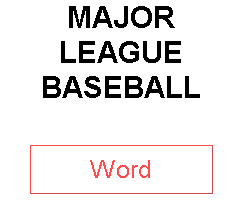 MAJOR LEAGUE BASEBALL

Word